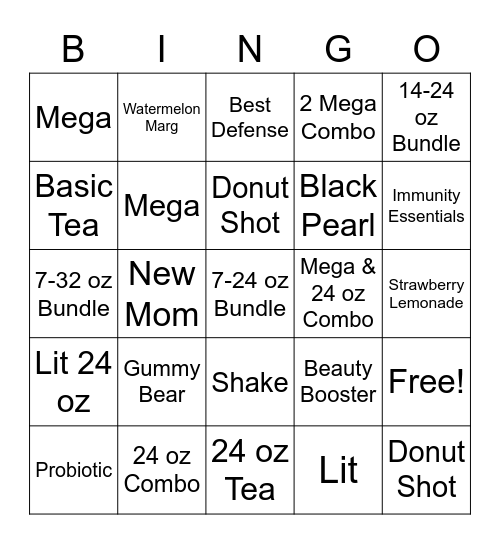 | B | I | N | G | O |
|---|---|---|---|---|
| Mega | Watermelon Marg | Best Defense | 2 Mega Combo | 14-24 oz Bundle |
| Basic Tea | Mega | Donut Shot | Black Pearl | Immunity Essentials |
| 7-32 oz Bundle | New Mom | 7-24 oz Bundle | Mega & 24 oz Combo | Strawberry Lemonade |
| Lit 24 oz | Gummy Bear | Shake | Beauty Booster | Free! |
| Probiotic | 24 oz Combo | 24 oz Tea | Lit | Donut Shot |